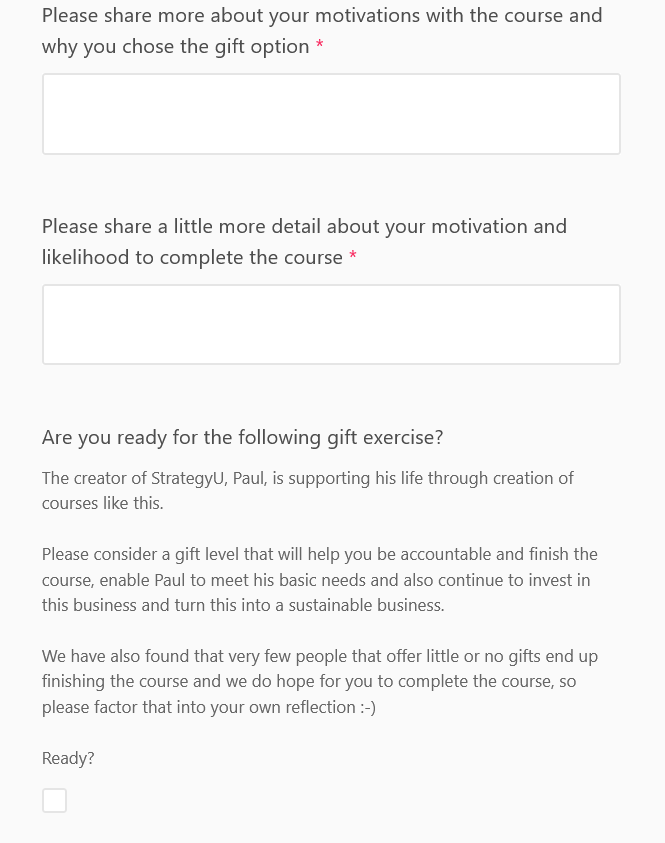 Please share more about your motivations with the course and why you chose the gift option *

Please share a little more detail about your motivation and likelihood to complete the course *

Are you ready for the following gift exercise?

The creator of StrategyU, Paul, is supporting his life through creation of courses like this.

Please consider a gift level that will help you be accountable and finish the course, enable Paul to meet his basic needs and also continue to invest in this business and turn this into a sustainable business.

We have also found that very few people that offer little or no gifts end up finishing the course and we do hope for you to complete the course, so please factor that into your own reflection :-)

Ready?